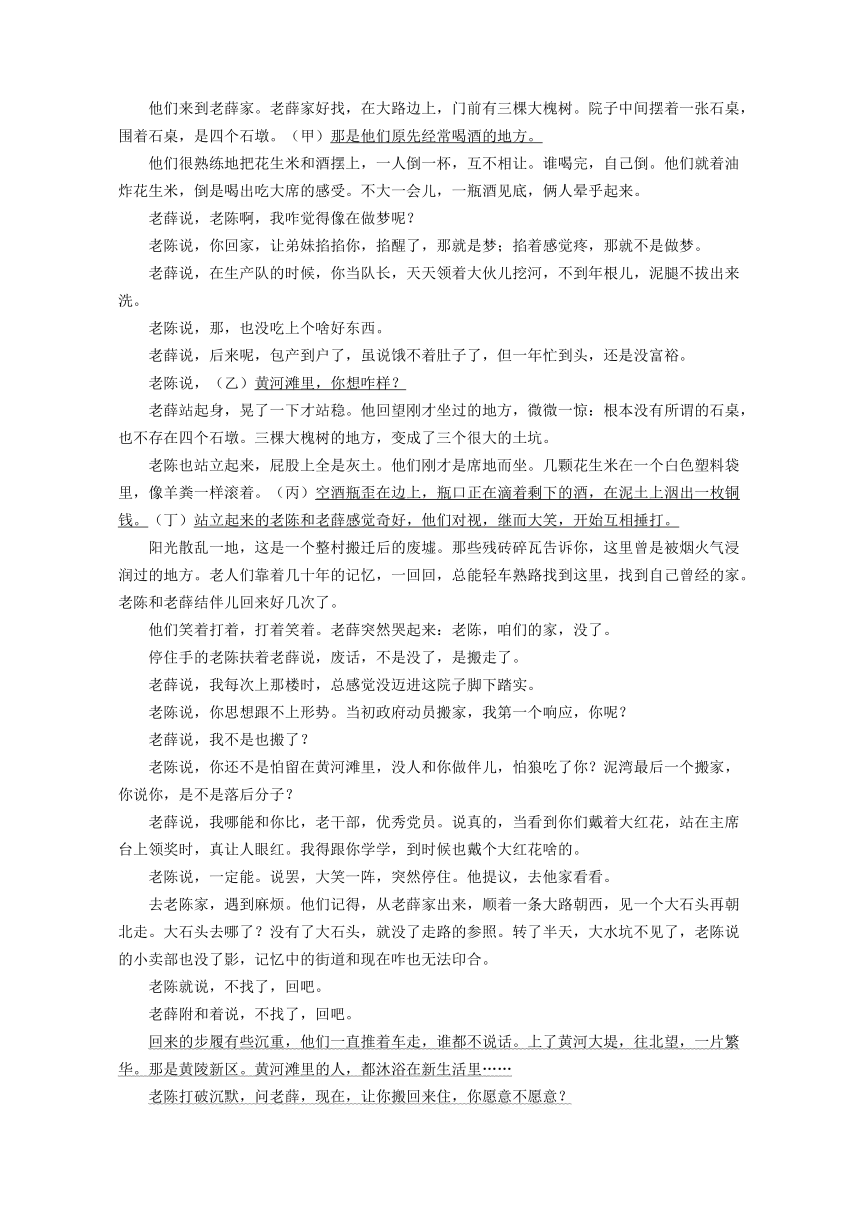 他们来到老薛家。老薛家好找，在大路边上，门前有三棵大槐树。院子中间摆着一张石桌，围着石桌，是四个石墩。（甲）那是他们原先经常喝酒的地方。

他们很熟练地把花生米和酒摆上，一人倒一杯，互不相让。谁喝完，自己倒。他们就着油炸花生米，倒是喝出吃大席的感受。不大一会儿，一瓶酒见底，俩人晕乎起来。

老薛说，老陈啊，我咋觉得像在做梦呢？

老陈说，你回家，让弟妹掐掐你，掐醒了，那就是梦；掐着感觉疼，那就不是做梦。

老薛说，在生产队的时候，你当队长，天天领着大伙儿挖河，不到年根儿，泥腿不拔出来洗。

老陈说，那，也没吃上个啥好东西。

老薛说，后来呢，包产到户了，虽说饿不着肚子了，但一年忙到头，还是没富裕。

老陈说，（乙）黄河滩里，你想咋样？

老薛站起身，晃了一下才站稳。他回望刚才坐过的地方，微微一惊：根本没有所谓的石桌，也不存在四个石墩。三棵大槐树的地方，变成了三个很大的土坑。

老陈也站立起来，屁股上全是灰土。他们刚才是席地而坐。几颗花生米在一个白色塑料袋里，像羊粪一样滚着。（丙）空酒瓶歪在边上，瓶口正在滴着剩下的酒，在泥土上洇出一枚铜钱。（丁）站立起来的老陈和老薛感觉奇好，他们对视，继而大笑，开始互相捶打。

阳光散乱一地，这是一个整村搬迁后的废墟。那些残砖碎瓦告诉你，这里曾是被烟火气浸润过的地方。老人们靠着几十年的记忆，一回回，总能轻车熟路找到这里，找到自己曾经的家。老陈和老薛结伴儿回来好几次了。

他们笑着打着，打着笑着。老薛突然哭起来：老陈，咱们的家，没了。

停住手的老陈扶着老薛说，废话，不是没了，是搬走了。

老薛说，我每次上那楼时，总感觉没迈进这院子脚下踏实。

老陈说，你思想跟不上形势。当初政府动员搬家，我第一个响应，你呢？

老薛说，我不是也搬了？

老陈说，你还不是怕留在黄河滩里，没人和你做伴儿，怕狼吃了你？泥湾最后一个搬家，你说你，是不是落后分子？

老薛说，我哪能和你比，老干部，优秀党员。说真的，当看到你们戴着大红花，站在主席台上领奖时，真让人眼红。我得跟你学学，到时候也戴个大红花啥的。

老陈说，一定能。说罢，大笑一阵，突然停住。他提议，去他家看看。

去老陈家，遇到麻烦。他们记得，从老薛家出来，顺着一条大路朝西，见一个大石头再朝北走。大石头去哪了？没有了大石头，就没了走路的参照。转了半天，大水坑不见了，老陈说的小卖部也没了影，记忆中的街道和现在咋也无法印合。

老陈就说，不找了，回吧。

老薛附和着说，不找了，回吧。

回来的步履有些沉重，他们一直推着车走，谁都不说话。上了黄河大堤，往北望，一片繁华。那是黄陵新区。黄河滩里的人，都沐浴在新生活里……

老陈打破沉默，问老薛，现在，让你搬回来住，你愿意不愿意？